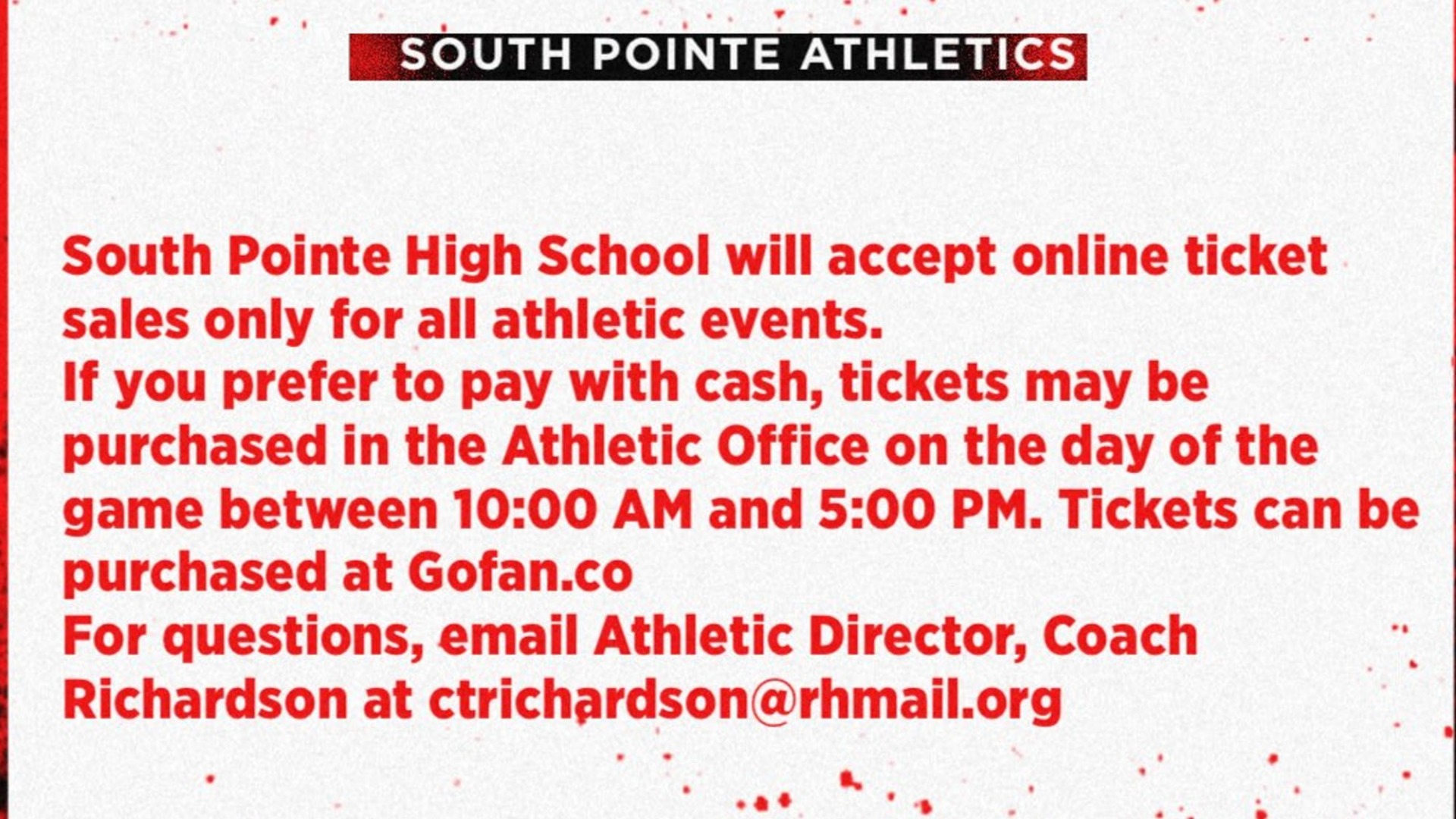 SOUTH POINTE ATHLETICS

South Pointe High School will accept online ticket sales only for all athletic events.
If you prefer to pay with cash, tickets may be purchased in the Athletic Office on the day of the game between 10:00 AM and 5:00 PM. Tickets can be purchased at Gofan.co
For questions, email Athletic Director, Coach Richardson at ctrichardson@rhmail.org